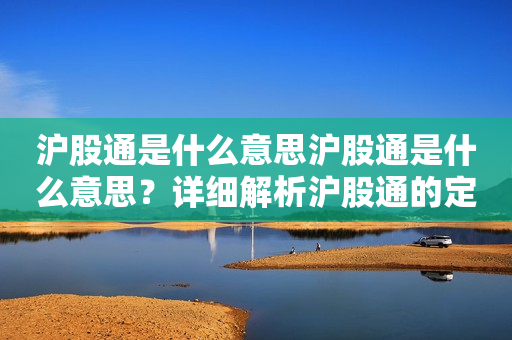 沪股通是什么意思沪股通是什么意思？详细解析沪股通的定